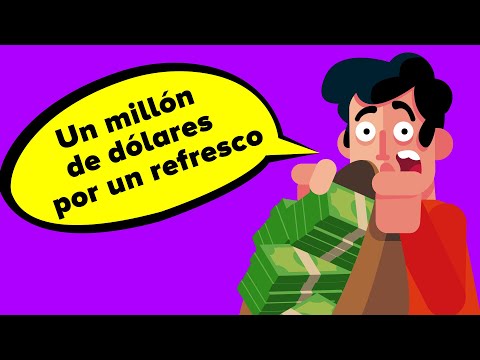 Un millón de dólares por un refresco